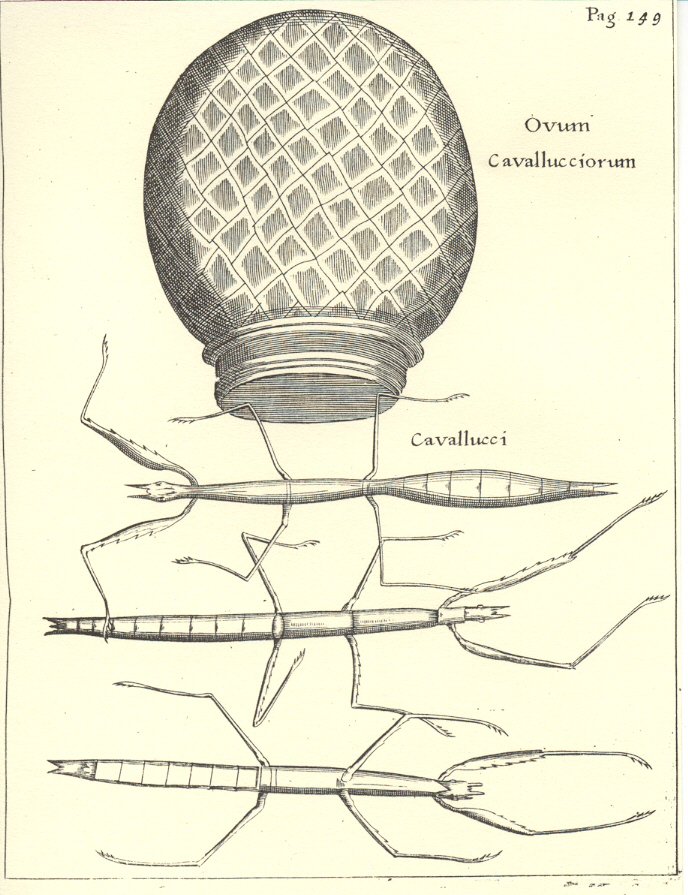 Pag 149

Ovum
Cavallucciorum

Cavallucci